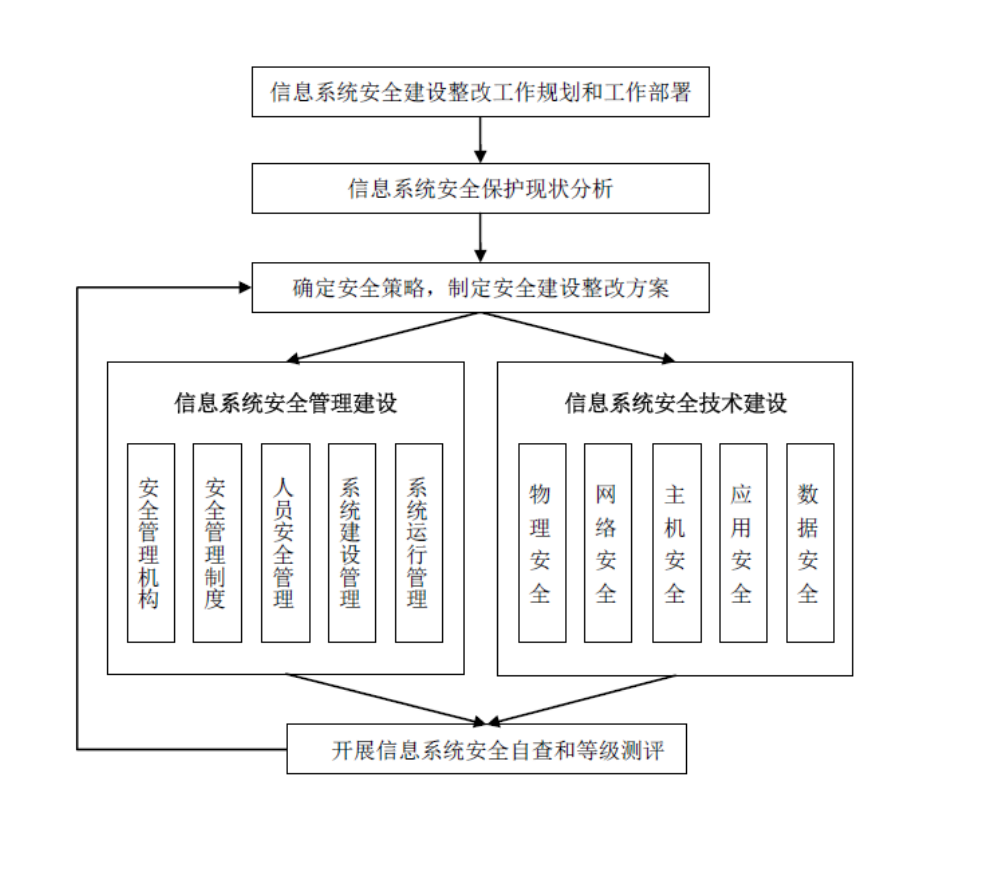 信息系统安全建设整改工作规划和工作部署

信息系统安全保护现状分析

确定安全策略，制定安全建设整改方案

信息系统安全管理建设

安全管理机构

安全管理制度

人员安全管理

系统建设管理

系统运行管理

信息系统安全技术建设

物理安全

网络安全

主机安全

应用安全

数据安全

开展信息系统安全自查和等级测评